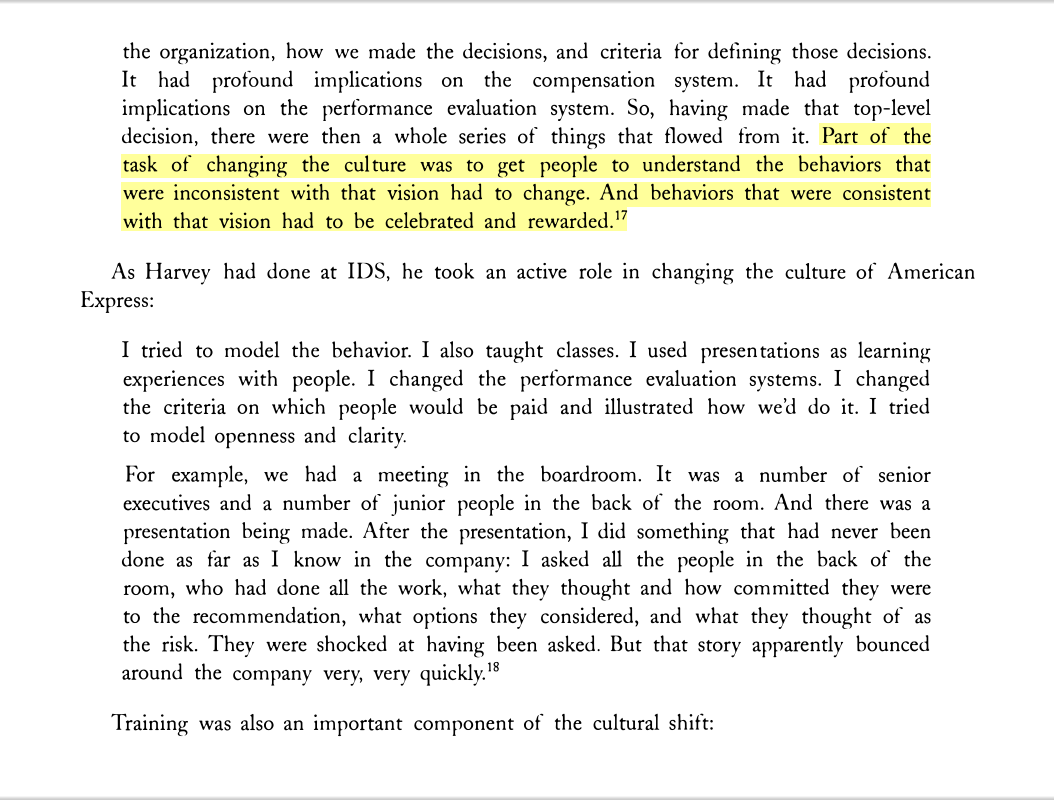 the organization, how we made the decisions, and criteria for defining those decisions. It had profound implications on the compensation system. It had profound implications on the performance evaluation system. So, having made that top-level decision, there were then a whole series of things that flowed from it. Part of the task of changing the culture was to get people to understand the behaviors that were inconsistent with that vision had to change. And behaviors that were consistent with that vision had to be celebrated and rewarded.$^{17}$

As Harvey had done at IDS, he took an active role in changing the culture of American Express:

I tried to model the behavior. I also taught classes. I used presentations as learning experiences with people. I changed the performance evaluation systems. I changed the criteria on which people would be paid and illustrated how we'd do it. I tried to model openness and clarity.

For example, we had a meeting in the boardroom. It was a number of senior executives and a number of junior people in the back of the room. And there was a presentation being made. After the presentation, I did something that had never been done as far as I know in the company: I asked all the people in the back of the room, who had done all the work, what they thought and how committed they were to the recommendation, what options they considered, and what they thought of as the risk. They were shocked at having been asked. But that story apparently bounced around the company very, very quickly.$^{18}$

Training was also an important component of the cultural shift: